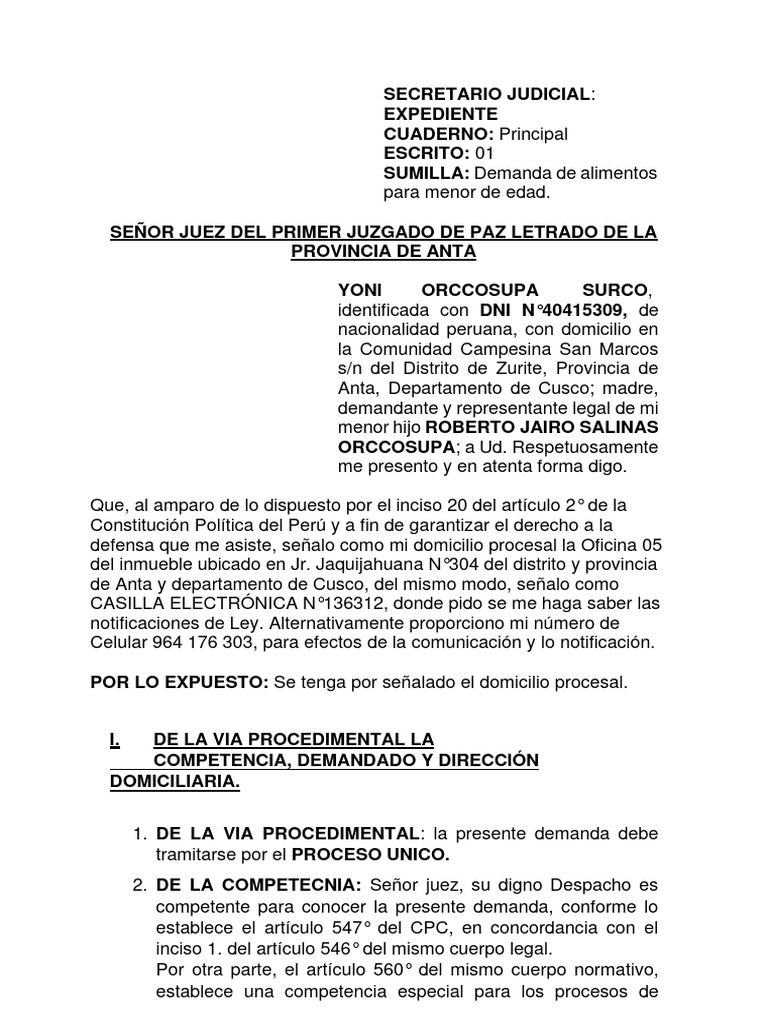 SECRETARIO JUDICIAL:
EXPEDIENTE
CUADERNO: Principal
ESCRITO: 01
SUMILLA: Demanda de alimentos para menor de edad.

SEÑOR JUEZ DEL PRIMER JUZGADO DE PAZ LETRADO DE LA PROVINCIA DE ANTA

YONI ORCCOSUPA SURCO, identificada con DNI N°40415309, de nacionalidad peruana, con domicilio en la Comunidad Campesina San Marcos s/n del Distrito de Zurite, Provincia de Anta, Departamento de Cusco; madre, demandante y representante legal de mi menor hijo ROBERTO JAIRO SALINAS ORCCOSUPA; a Ud. Respetuosamente me presento y en atenta forma digo.

Que, al amparo de lo dispuesto por el inciso 20 del artículo 2° de la Constitución Política del Perú y a fin de garantizar el derecho a la defensa que me asiste, señalo como mi domicilio procesal la Oficina 05 del inmueble ubicado en Jr. Jaquijahuana N°304 del distrito y provincia de Anta y departamento de Cusco, del mismo modo, señalo como CASILLA ELECTRÓNICA N°136312, donde pido se me haga saber las notificaciones de Ley. Alternativamente proporciono mi número de Celular 964 176 303, para efectos de la comunicación y lo notificación.

POR LO EXPUESTO: Se tenga por señalado el domicilio procesal.

I. DE LA VIA PROCEDIMENTAL LA COMPETENCIA, DEMANDADO Y DIRECCIÓN DOMICILIARIA.

1. DE LA VIA PROCEDIMENTAL: la presente demanda debe tramitarse por el PROCESO UNICO.

2. DE LA COMPETECNIA: Señor juez, su digno Despacho es competente para conocer la presente demanda, conforme lo establece el artículo 547° del CPC, en concordancia con el inciso 1. del artículo 546° del mismo cuerpo legal.
Por otra parte, el artículo 560° del mismo cuerpo normativo, establece una competencia especial para los procesos de